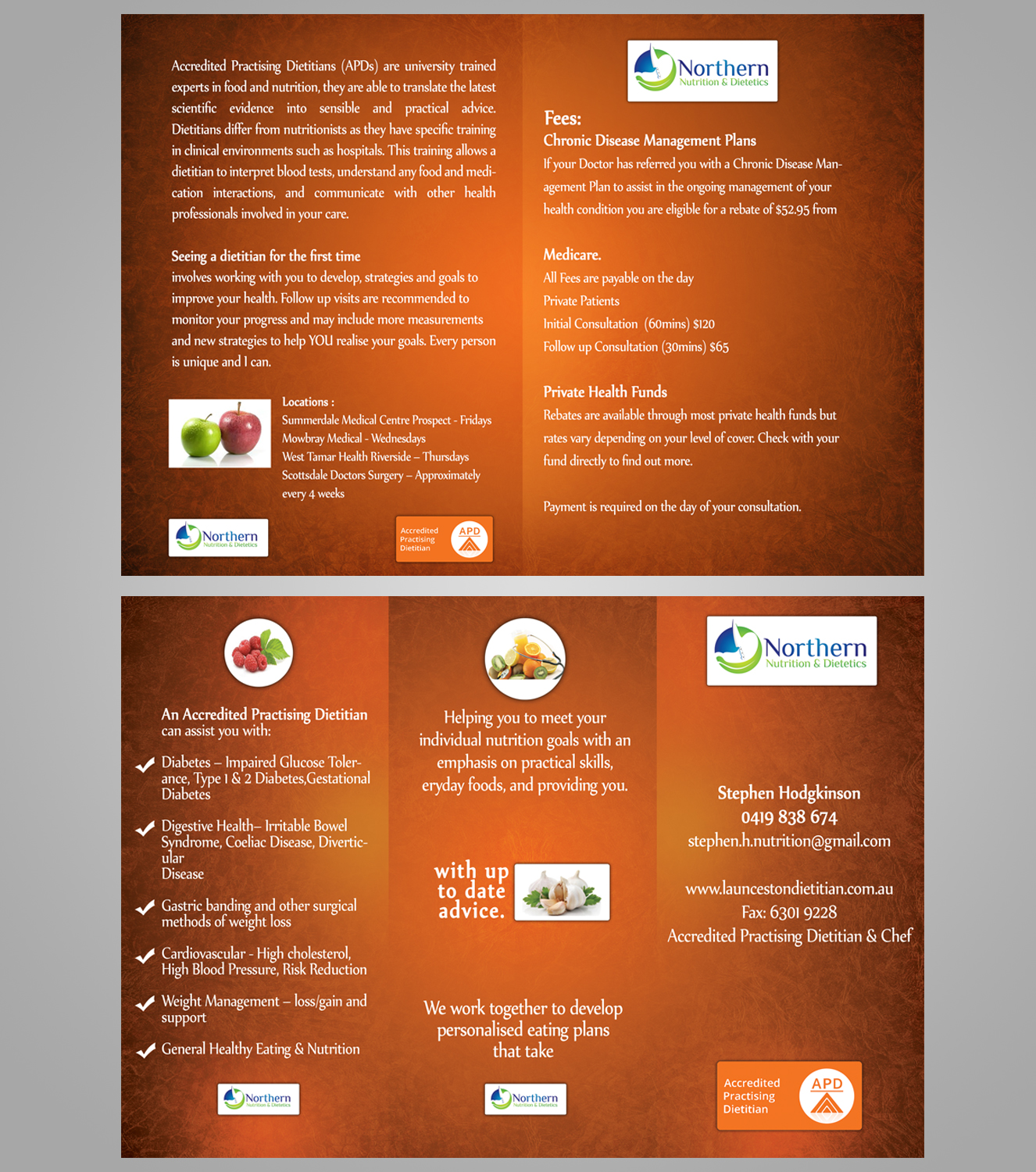 Accredited Practising Dietitians (APDs) are university trained experts in food and nutrition, they are able to translate the latest scientific evidence into sensible and practical advice. Dietitians differ from nutritionists as they have specific training in clinical environments such as hospitals. This training allows a dietitian to interpret blood tests, understand any food and medication interactions, and communicate with other health professionals involved in your care.

Seeing a dietitian for the first time
involves working with you to develop, strategies and goals to improve your health. Follow up visits are recommended to monitor your progress and may include more measurements and new strategies to help YOU realise your goals. Every person is unique and I can.

Locations :
Summerdale Medical Centre Prospect - Fridays
Mowbray Medical - Wednesdays
West Tamar Health Riverside – Thursdays
Scottsdale Doctors Surgery – Approximately every 4 weeks

Northern Nutrition & Dietetics

Accredited Practising Dietitian APD

Northern Nutrition & Dietetics

Fees:
Chronic Disease Management Plans
If your Doctor has referred you with a Chronic Disease Management Plan to assist in the ongoing management of your health condition you are eligible for a rebate of $52.95 from

Medicare.
All Fees are payable on the day
Private Patients
Initial Consultation (60mins) $120
Follow up Consultation (30mins) $65

Private Health Funds
Rebates are available through most private health funds but rates vary depending on your level of cover. Check with your fund directly to find out more.

Payment is required on the day of your consultation.

An Accredited Practising Dietitian can assist you with:

Diabetes – Impaired Glucose Tolerance, Type 1 & 2 Diabetes,Gestational Diabetes

Digestive Health– Irritable Bowel Syndrome, Coeliac Disease, Diverticular
Disease

Gastric banding and other surgical methods of weight loss

Cardiovascular - High cholesterol, High Blood Pressure, Risk Reduction

Weight Management – loss/gain and support

General Healthy Eating & Nutrition

Northern Nutrition & Dietetics

Helping you to meet your individual nutrition goals with an emphasis on practical skills, eryday foods, and providing you.

with up to date advice.

We work together to develop personalised eating plans that take

Northern Nutrition & Dietetics

Northern Nutrition & Dietetics

Stephen Hodgkinson
0419 838 674
stephen.h.nutrition@gmail.com

www.launcestondietitian.com.au
Fax: 6301 9228
Accredited Practising Dietitian & Chef

Accredited Practising Dietitian APD